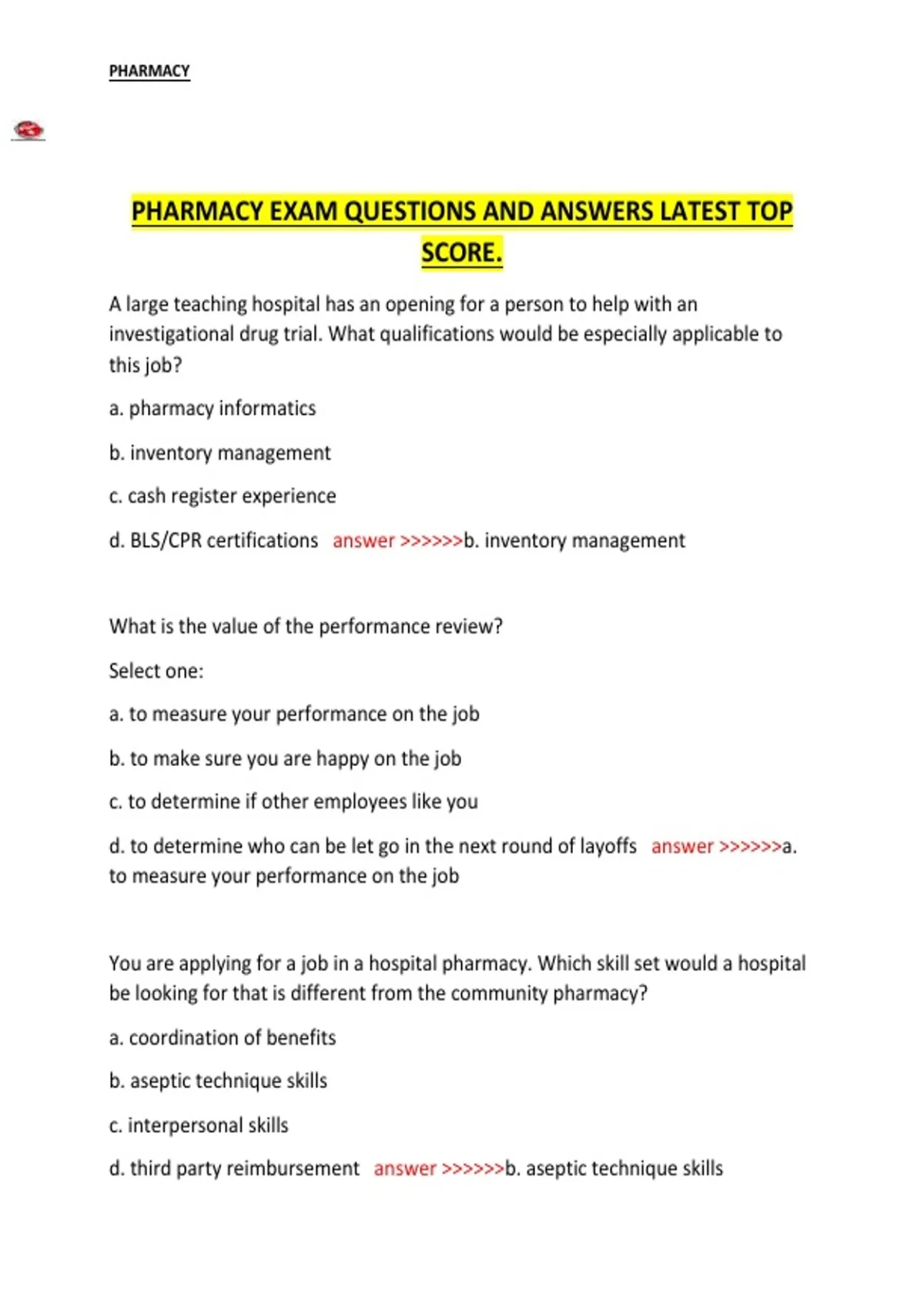 PHARMACY

PHARMACY EXAM QUESTIONS AND ANSWERS LATEST TOP SCORE.

A large teaching hospital has an opening for a person to help with an investigational drug trial. What qualifications would be especially applicable to this job?

a. pharmacy informatics

b. inventory management

c. cash register experience

d. BLS/CPR certifications answer >>>>>>b. inventory management

What is the value of the performance review?

Select one:

a. to measure your performance on the job

b. to make sure you are happy on the job

c. to determine if other employees like you

d. to determine who can be let go in the next round of layoffs answer >>>>>>a. to measure your performance on the job

You are applying for a job in a hospital pharmacy. Which skill set would a hospital be looking for that is different from the community pharmacy?

a. coordination of benefits

b. aseptic technique skills

c. interpersonal skills

d. third party reimbursement answer >>>>>>b. aseptic technique skills